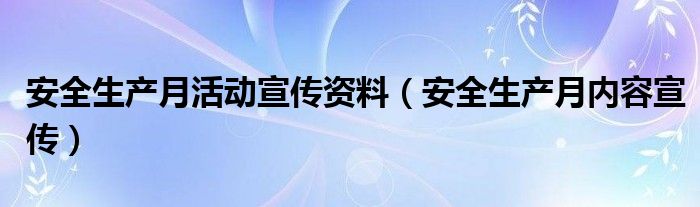 安全生产月活动宣传资料（安全生产月内容宣传）